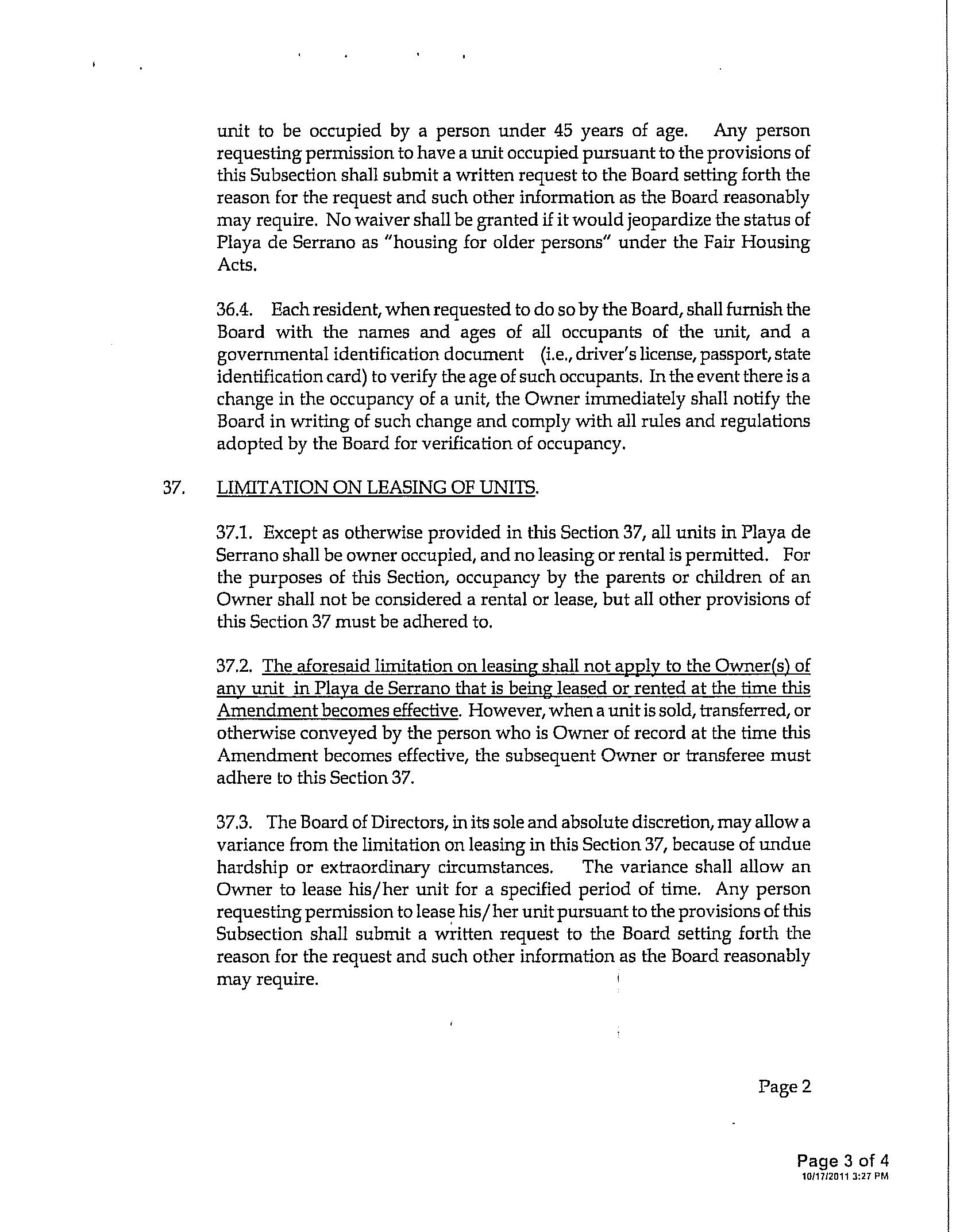 unit to be occupied by a person under 45 years of age. Any person requesting permission to have a unit occupied pursuant to the provisions of this Subsection shall submit a written request to the Board setting forth the reason for the request and such other information as the Board reasonably may require. No waiver shall be granted if it would jeopardize the status of Playa de Serrano as "housing for older persons" under the Fair Housing Acts.

36.4. Each resident, when requested to do so by the Board, shall furnish the Board with the names and ages of all occupants of the unit, and a governmental identification document (i.e., driver's license, passport, state identification card) to verify the age of such occupants. In the event there is a change in the occupancy of a unit, the Owner immediately shall notify the Board in writing of such change and comply with all rules and regulations adopted by the Board for verification of occupancy.

37. LIMITATION ON LEASING OF UNITS.

37.1. Except as otherwise provided in this Section 37, all units in Playa de Serrano shall be owner occupied, and no leasing or rental is permitted. For the purposes of this Section, occupancy by the parents or children of an Owner shall not be considered a rental or lease, but all other provisions of this Section 37 must be adhered to.

37.2. The aforesaid limitation on leasing shall not apply to the Owner(s) of any unit in Playa de Serrano that is being leased or rented at the time this Amendment becomes effective. However, when a unit is sold, transferred, or otherwise conveyed by the person who is Owner of record at the time this Amendment becomes effective, the subsequent Owner or transferee must adhere to this Section 37.

37.3. The Board of Directors, in its sole and absolute discretion, may allow a variance from the limitation on leasing in this Section 37, because of undue hardship or extraordinary circumstances. The variance shall allow an Owner to lease his/her unit for a specified period of time. Any person requesting permission to lease his/her unit pursuant to the provisions of this Subsection shall submit a written request to the Board setting forth the reason for the request and such other information as the Board reasonably may require.

Page 2

Page 3 of 4
10/17/2011 3:27 PM